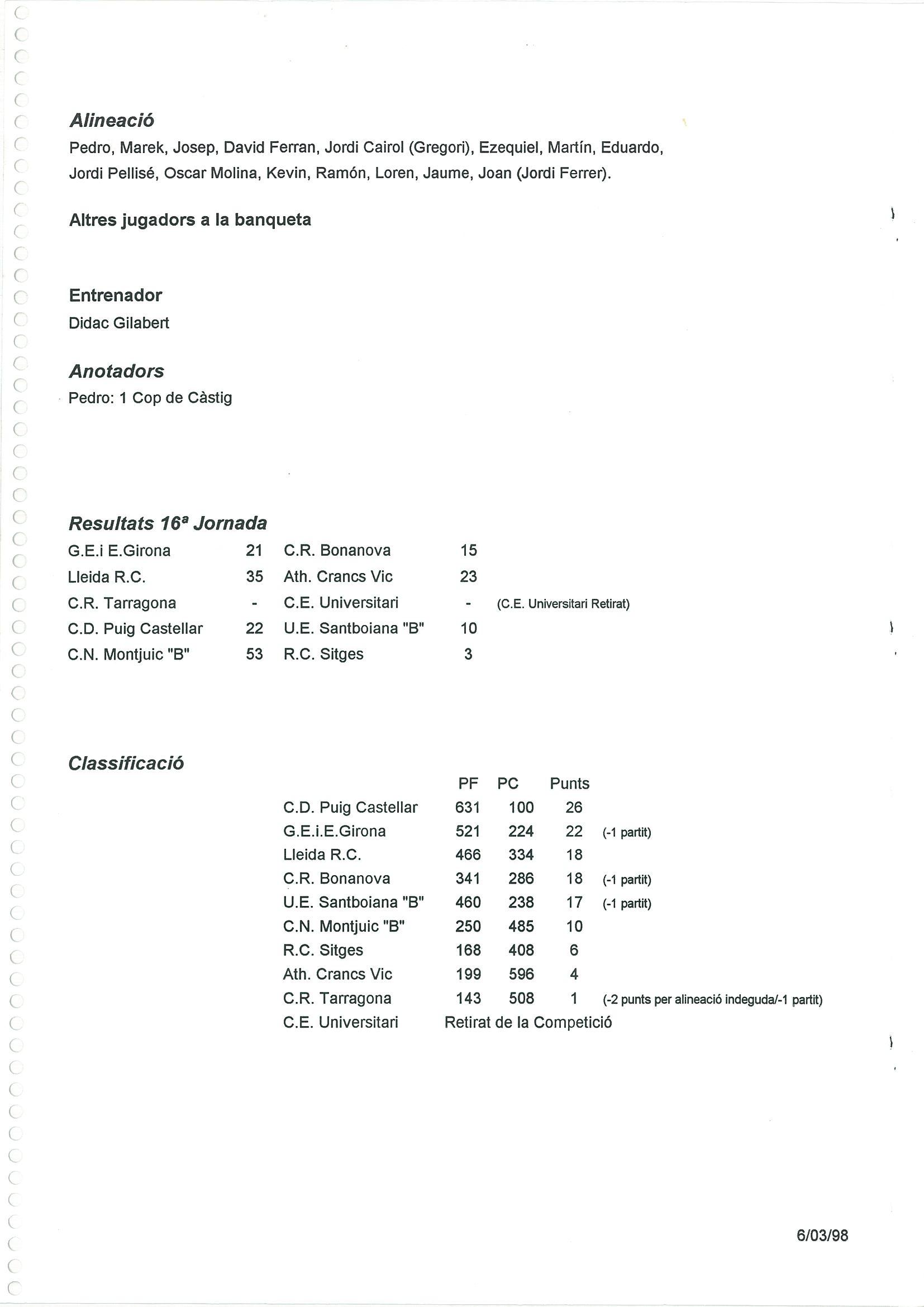 Alineació

Pedro, Marek, Josep, David Ferran, Jordi Cairol (Gregori), Ezequiel, Martín, Eduardo, Jordi Pellisé, Oscar Molina, Kevin, Ramón, Loren, Jaume, Joan (Jordi Ferrer).

Altres jugadors a la banqueta

Entrenador

Didac Gilabert

Anotadors

Pedro: 1 Cop de Càstig

Resultats 16ª Jornada

| | | | | |
|---|---|---|---|---|
| G.E.i E.Girona | 21 | C.R. Bonanova | 15 | |
| Lleida R.C. | 35 | Ath. Crancs Vic | 23 | |
| C.R. Tarragona | - | C.E. Universitari | - | (C.E. Universitari Retirat) |
| C.D. Puig Castellar | 22 | U.E. Santboiana "B" | 10 | |
| C.N. Montjuic "B" | 53 | R.C. Sitges | 3 | |

Classificació

| | PF | PC | Punts | |
|---|---|---|---|---|
| C.D. Puig Castellar | 631 | 100 | 26 | |
| G.E.i.E.Girona | 521 | 224 | 22 | (-1 partit) |
| Lleida R.C. | 466 | 334 | 18 | |
| C.R. Bonanova | 341 | 286 | 18 | (-1 partit) |
| U.E. Santboiana "B" | 460 | 238 | 17 | (-1 partit) |
| C.N. Montjuic "B" | 250 | 485 | 10 | |
| R.C. Sitges | 168 | 408 | 6 | |
| Ath. Crancs Vic | 199 | 596 | 4 | |
| C.R. Tarragona | 143 | 508 | 1 | (-2 punts per alineació indeguda/-1 partit) |
| C.E. Universitari | Retirat de la Competició | | | |

6/03/98